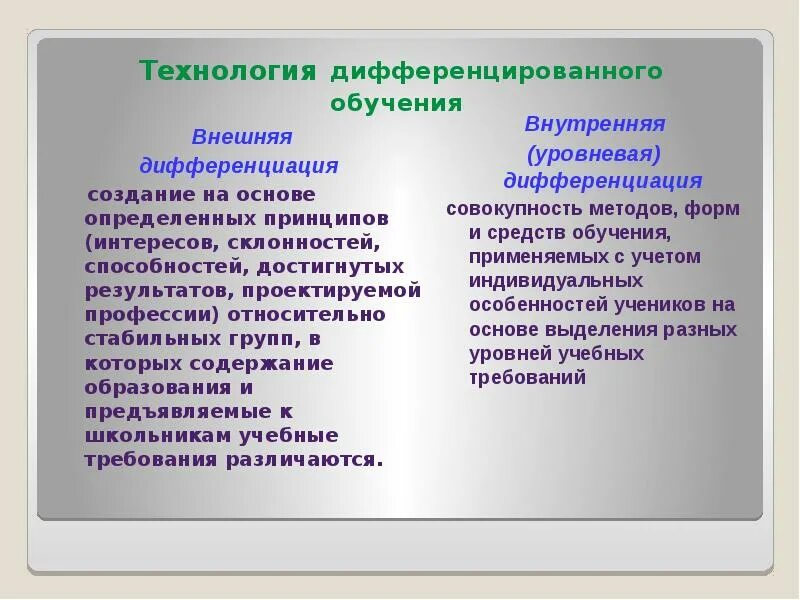 Технология дифференцированного обучения

Внешняя дифференциация

создание на основе определенных принципов (интересов, склонностей, способностей, достигнутых результатов, проектируемой профессии) относительно стабильных групп, в которых содержание образования и предъявляемые к школьникам учебные требования различаются.

Внутренняя (уровневая) дифференциация

совокупность методов, форм и средств обучения, применяемых с учетом индивидуальных особенностей учеников на основе выделения разных уровней учебных требований